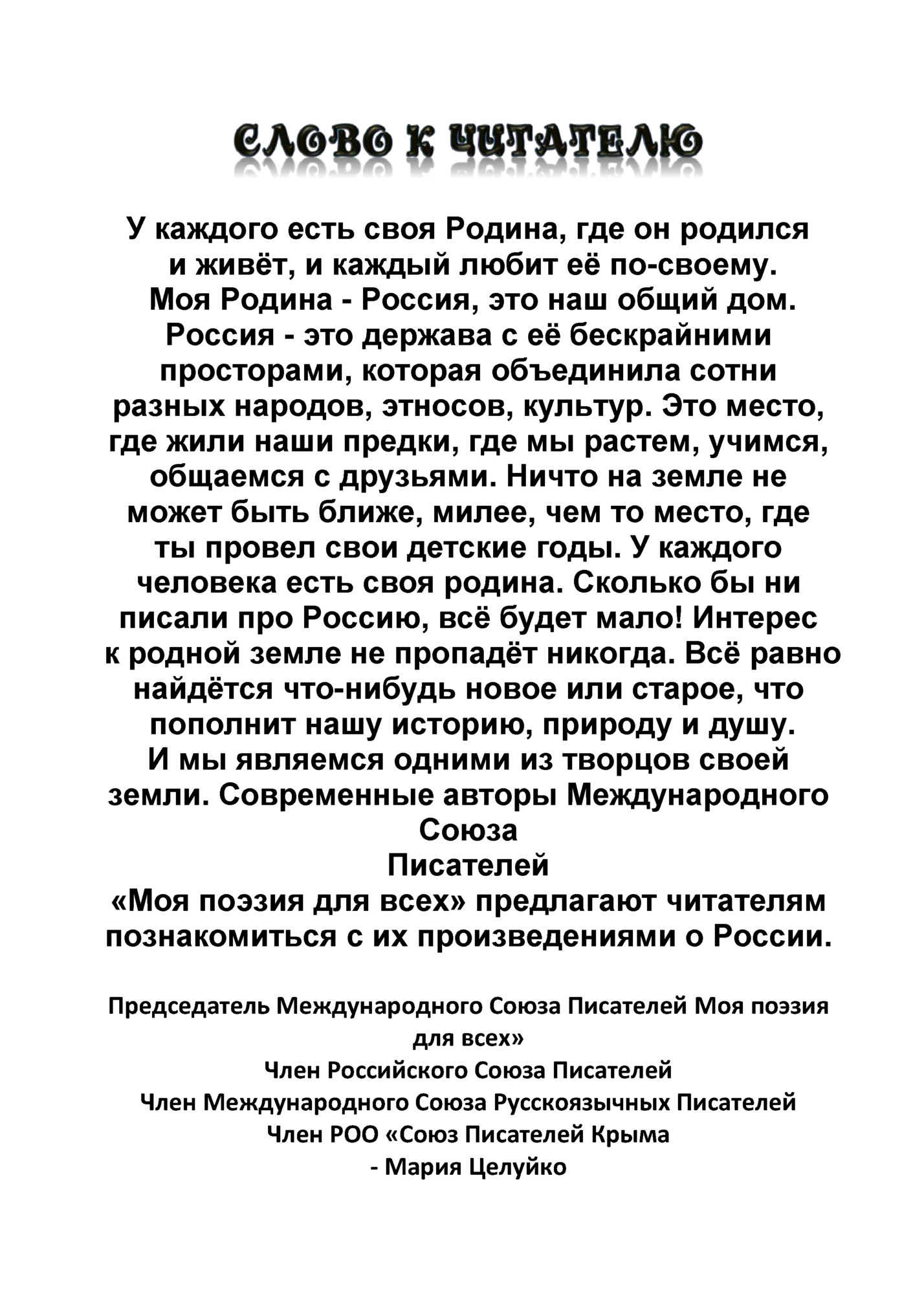 СЛОВО К ЧИТАТЕЛЮ

У каждого есть своя Родина, где он родился и живёт, и каждый любит её по-своему. Моя Родина - Россия, это наш общий дом. Россия - это держава с её бескрайними просторами, которая объединила сотни разных народов, этносов, культур. Это место, где жили наши предки, где мы растем, учимся, общаемся с друзьями. Ничто на земле не может быть ближе, милее, чем то место, где ты провел свои детские годы. У каждого человека есть своя родина. Сколько бы ни писали про Россию, всё будет мало! Интерес к родной земле не пропадёт никогда. Всё равно найдётся что-нибудь новое или старое, что пополнит нашу историю, природу и душу. И мы являемся одними из творцов своей земли. Современные авторы Международного Союза Писателей «Моя поэзия для всех» предлагают читателям познакомиться с их произведениями о России.

Председатель Международного Союза Писателей Моя поэзия для всех»
Член Российского Союза Писателей
Член Международного Союза Русскоязычных Писателей
Член РОО «Союз Писателей Крыма
- Мария Целуйко